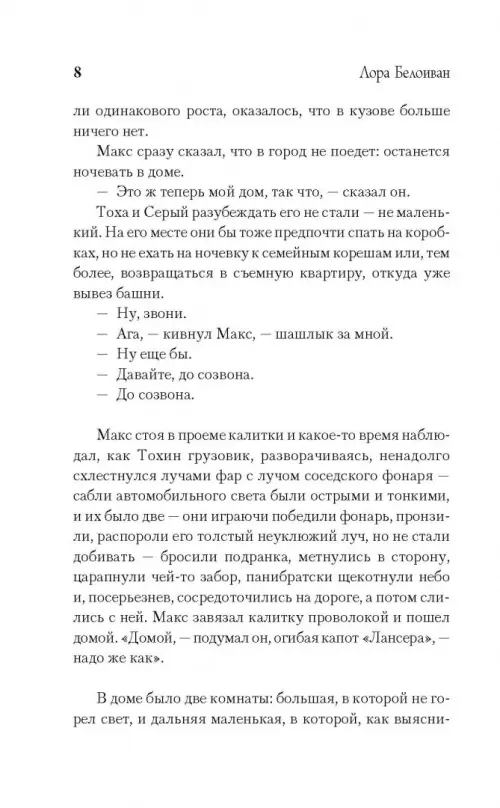 8

Лора Белоиван

ли одинакового роста, оказалось, что в кузове больше ничего нет.

Макс сразу сказал, что в город не поедет: останется ночевать в доме.

— Это ж теперь мой дом, так что, — сказал он.

Тоха и Серый разубеждать его не стали — не маленький. На его месте они бы тоже предпочли спать на коробках, но не ехать на ночевку к семейным корешам или, тем более, возвращаться в съемную квартиру, откуда уже вывез башни.

— Ну, звони.

— Ага, — кивнул Макс, — шашлык за мной.

— Ну еще бы.

— Давайте, до созвона.

— До созвона.

Макс стоя в проеме калитки и какое-то время наблюдал, как Тохин грузовик, разворачиваясь, ненадолго схлестнулся лучами фар с лучом соседского фонаря — сабли автомобильного света были острыми и тонкими, и их было две — они играючи победили фонарь, пронзили, распороли его толстый неуклюжий луч, но не стали добивать — бросили подранка, метнулись в сторону, царапнули чей-то забор, панибратски щекотнули небо и, посерьезнев, сосредоточились на дороге, а потом слились с ней. Макс завязал калитку проволокой и пошел домой. «Домой, — подумал он, огибая капот «Лансера», — надо же как».

В доме было две комнаты: большая, в которой не горел свет, и дальняя маленькая, в которой, как выясни-